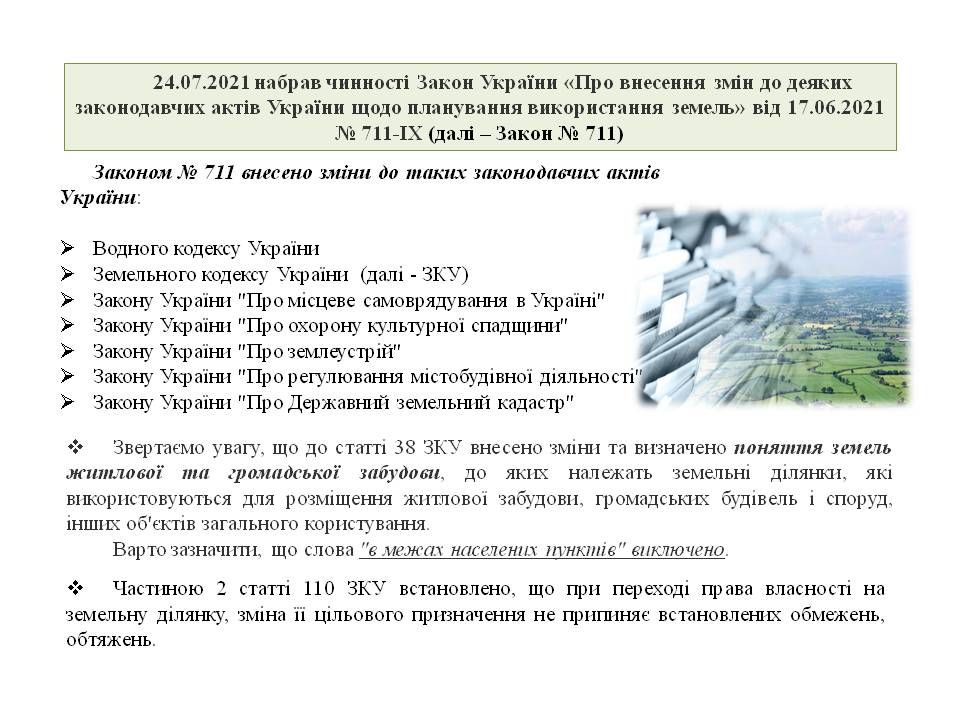 24.07.2021 набрав чинності Закон України «Про внесення змін до деяких законодавчих актів України щодо планування використання земель» від 17.06.2021 № 711-IX (далі – Закон № 711)

Законом № 711 внесено зміни до таких законодавчих актів України:

➢ Водного кодексу України
➢ Земельного кодексу України (далі - ЗКУ)
➢ Закону України "Про місцеве самоврядування в Україні"
➢ Закону України "Про охорону культурної спадщини"
➢ Закону України "Про землеустрій"
➢ Закону України "Про регулювання містобудівної діяльності"
➢ Закону України "Про Державний земельний кадастр"

❖ Звертаємо увагу, що до статті 38 ЗКУ внесено зміни та визначено поняття земель житлової та громадської забудови, до яких належать земельні ділянки, які використовуються для розміщення житлової забудови, громадських будівель і споруд, інших об'єктів загального користування.

Варто зазначити, що слова "в межах населених пунктів" виключено.

❖ Частиною 2 статті 110 ЗКУ встановлено, що при переході права власності на земельну ділянку, зміна її цільового призначення не припиняє встановлених обмежень, обтяжень.